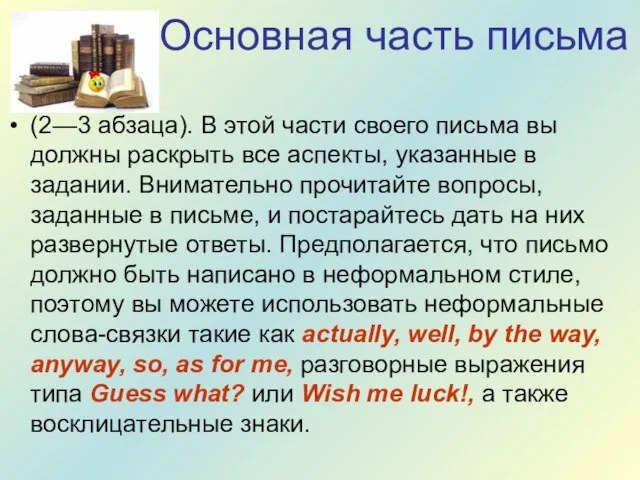 Основная часть письма

• (2—3 абзаца). В этой части своего письма вы должны раскрыть все аспекты, указанные в задании. Внимательно прочитайте вопросы, заданные в письме, и постарайтесь дать на них развернутые ответы. Предполагается, что письмо должно быть написано в неформальном стиле, поэтому вы можете использовать неформальные слова-связки такие как actually, well, by the way, anyway, so, as for me, разговорные выражения типа Guess what? или Wish me luck!, а также восклицательные знаки.